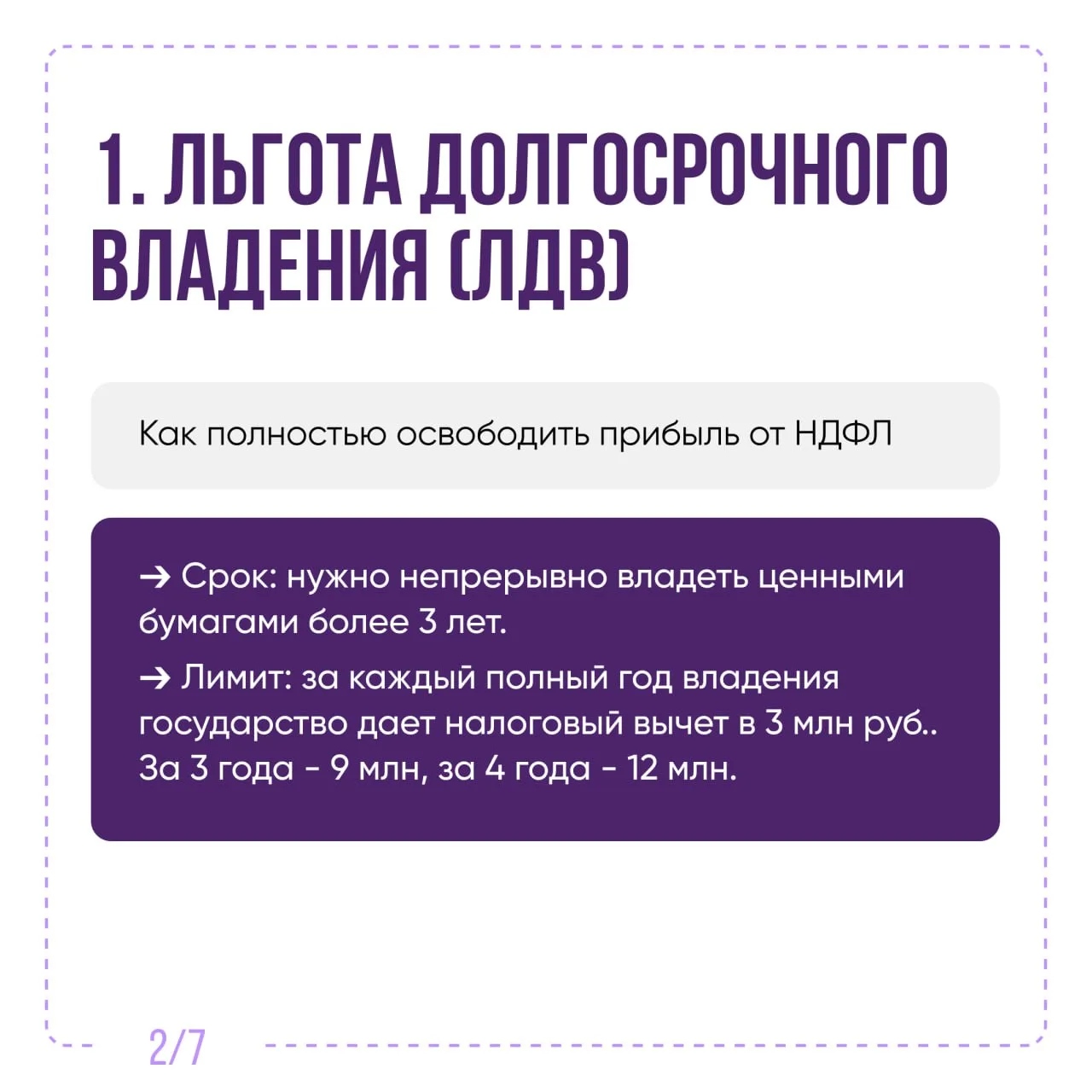 1. ЛЬГОТА ДОЛГОСРОЧНОГО ВЛАДЕНИЯ (ЛДВ)

Как полностью освободить прибыль от НДФЛ

→ Срок: нужно непрерывно владеть ценными бумагами более 3 лет.

→ Лимит: за каждый полный год владения государство дает налоговый вычет в 3 млн руб.. За 3 года - 9 млн, за 4 года - 12 млн.

2/7